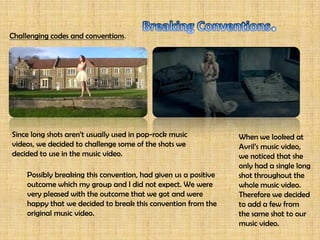 Breaking Conventions.

Challenging codes and conventions.

Since long shots aren't usually used in pop-rock music videos, we decided to challenge some of the shots we decided to use in the music video.

Possibly breaking this convention, had given us a positive outcome which my group and I did not expect. We were very pleased with the outcome that we got and were happy that we decided to break this convention from the original music video.

When we looked at Avril's music video, we noticed that she only had a single long shot throughout the whole music video. Therefore we decided to add a few from the same shot to our music video.